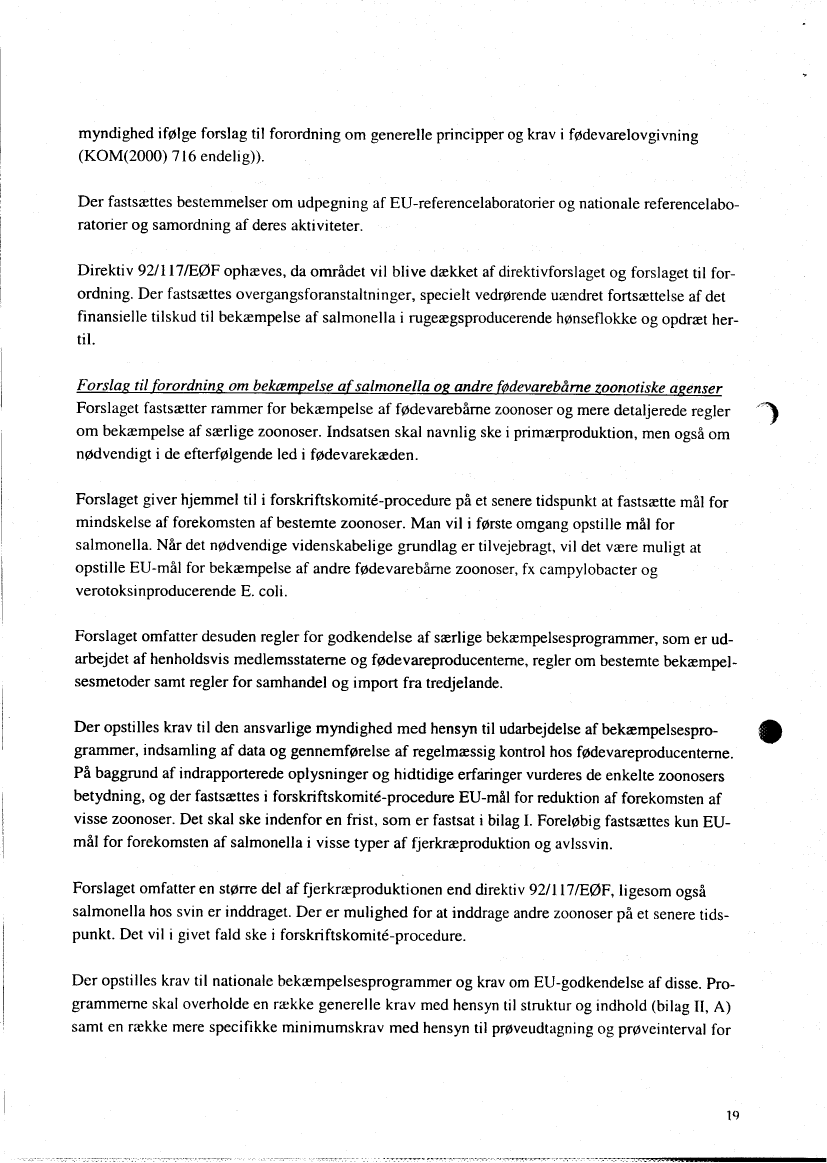 myndighed ifølge forslag til forordning om generelle principper og krav i fødevarelovgivning (KOM(2000) 716 endelig)).

Der fastsættes bestemmelser om udpegning af EU-referencelaboratorier og nationale referencelaboratorier og samordning af deres aktiviteter.

Direktiv 92/117/EØF ophæves, da området vil blive dækket af direktivforslaget og forslaget til forordning. Der fastsættes overgangsforanstaltninger, specielt vedrørende uændret fortsættelse af det finansielle tilskud til bekæmpelse af salmonella i rugeægsproducerende hønseflokke og opdræt hertil.

Forslag til forordning om bekæmpelse af salmonella og andre fødevarebårne zoonotiske agenser
Forslaget fastsætter rammer for bekæmpelse af fødevarebårne zoonoser og mere detaljerede regler om bekæmpelse af særlige zoonoser. Indsatsen skal navnlig ske i primærproduktion, men også om nødvendigt i de efterfølgende led i fødevarekæden.

Forslaget giver hjemmel til i forskriftskomité-procedure på et senere tidspunkt at fastsætte mål for mindskelse af forekomsten af bestemte zoonoser. Man vil i første omgang opstille mål for salmonella. Når det nødvendige videnskabelige grundlag er tilvejebragt, vil det være muligt at opstille EU-mål for bekæmpelse af andre fødevarebårne zoonoser, fx campylobacter og verotoksinproducerende E. coli.

Forslaget omfatter desuden regler for godkendelse af særlige bekæmpelsesprogrammer, som er udarbejdet af henholdsvis medlemsstaterne og fødevareproducenterne, regler om bestemte bekæmpelsesmetoder samt regler for samhandel og import fra tredjelande.

Der opstilles krav til den ansvarlige myndighed med hensyn til udarbejdelse af bekæmpelsesprogrammer, indsamling af data og gennemførelse af regelmæssig kontrol hos fødevareproducenterne. På baggrund af indrapporterede oplysninger og hidtidige erfaringer vurderes de enkelte zoonosers betydning, og der fastsættes i forskriftskomité-procedure EU-mål for reduktion af forekomsten af visse zoonoser. Det skal ske indenfor en frist, som er fastsat i bilag I. Foreløbig fastsættes kun EU-mål for forekomsten af salmonella i visse typer af fjerkræproduktion og avlssvin.

Forslaget omfatter en større del af fjerkræproduktionen end direktiv 92/117/EØF, ligesom også salmonella hos svin er inddraget. Der er mulighed for at inddrage andre zoonoser på et senere tidspunkt. Det vil i givet fald ske i forskriftskomité-procedure.

Der opstilles krav til nationale bekæmpelsesprogrammer og krav om EU-godkendelse af disse. Programmerne skal overholde en række generelle krav med hensyn til struktur og indhold (bilag II, A) samt en række mere specifikke minimumskrav med hensyn til prøveudtagning og prøveinterval for

19